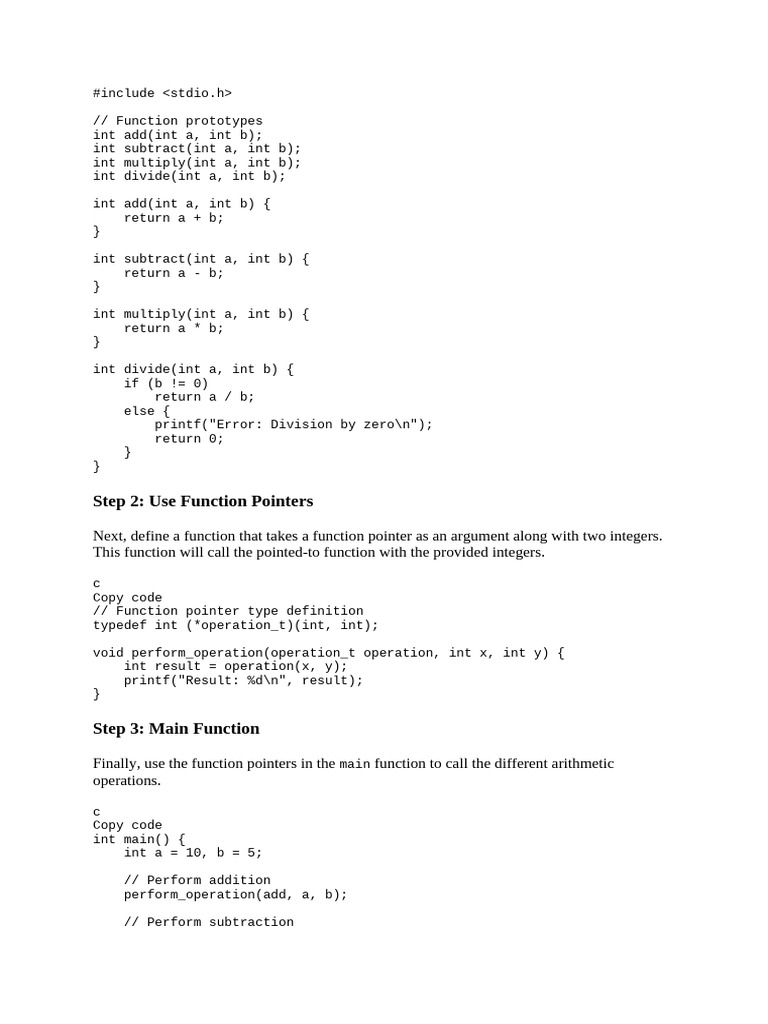 #include <stdio.h>

// Function prototypes
int add(int a, int b);
int subtract(int a, int b);
int multiply(int a, int b);
int divide(int a, int b);

int add(int a, int b) {
    return a + b;
}

int subtract(int a, int b) {
    return a - b;
}

int multiply(int a, int b) {
    return a * b;
}

int divide(int a, int b) {
    if (b != 0)
        return a / b;
    else {
        printf("Error: Division by zero\n");
        return 0;
    }
}

Step 2: Use Function Pointers

Next, define a function that takes a function pointer as an argument along with two integers. This function will call the pointed-to function with the provided integers.

c
Copy code
// Function pointer type definition
typedef int (*operation_t)(int, int);

void perform_operation(operation_t operation, int x, int y) {
    int result = operation(x, y);
    printf("Result: %d\n", result);
}

Step 3: Main Function

Finally, use the function pointers in the main function to call the different arithmetic operations.

c
Copy code
int main() {
    int a = 10, b = 5;

    // Perform addition
    perform_operation(add, a, b);

    // Perform subtraction